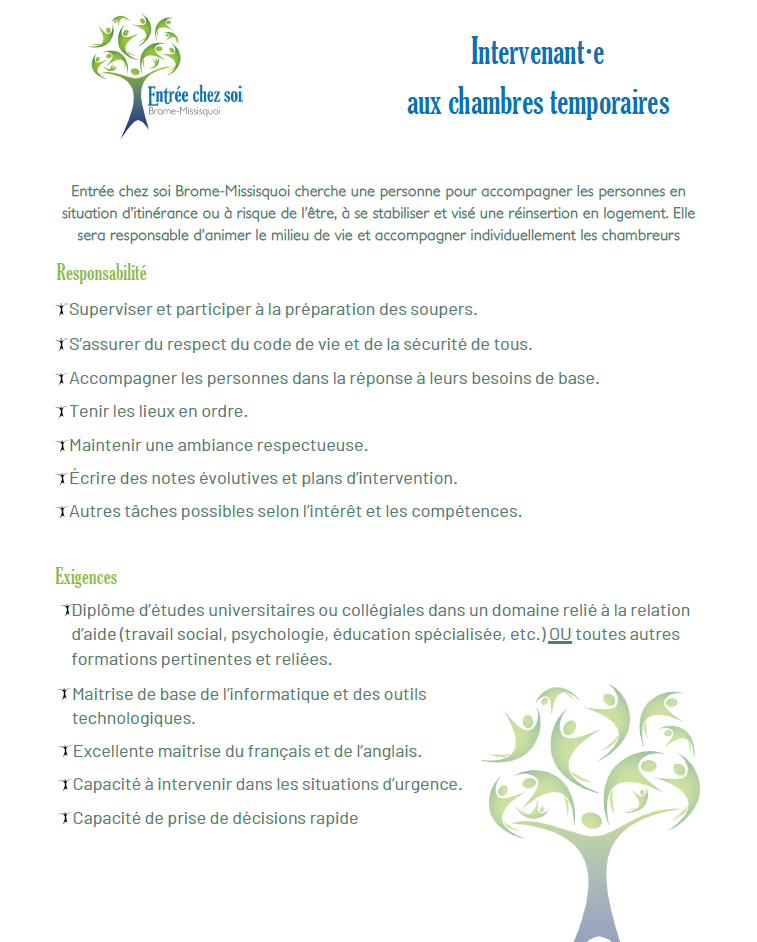 Entrée chez soi
Brome-Missisquoi

Intervenant·e
aux chambres temporaires

Entrée chez soi Brome-Missisquoi cherche une personne pour accompagner les personnes en situation d'itinérance ou à risque de l'être, à se stabiliser et visé une réinsertion en logement. Elle sera responsable d'animer le milieu de vie et accompagner individuellement les chambreurs

Responsabilité

Superviser et participer à la préparation des soupers.

S'assurer du respect du code de vie et de la sécurité de tous.

Accompagner les personnes dans la réponse à leurs besoins de base.

Tenir les lieux en ordre.

Maintenir une ambiance respectueuse.

Écrire des notes évolutives et plans d'intervention.

Autres tâches possibles selon l'intérêt et les compétences.

Exigences

Diplôme d'études universitaires ou collégiales dans un domaine relié à la relation d'aide (travail social, psychologie, éducation spécialisée, etc.) OU toutes autres formations pertinentes et reliées.

Maitrise de base de l'informatique et des outils technologiques.

Excellente maitrise du français et de l'anglais.

Capacité à intervenir dans les situations d'urgence.

Capacité de prise de décisions rapide